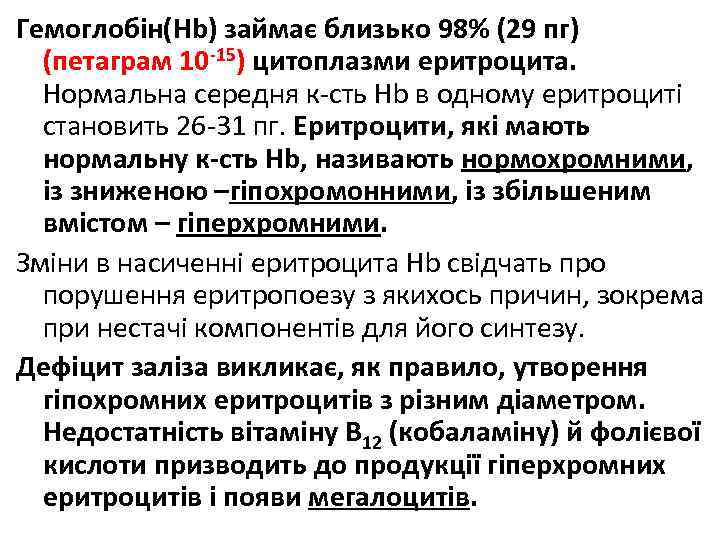 Гемоглобін(Hb) займає близько 98% (29 пг) (петаграм $10^{-15}$) цитоплазми еритроцита. Нормальна середня к-сть Hb в одному еритроциті становить 26-31 пг. Еритроцити, які мають нормальну к-сть Hb, називають нормохромними, із зниженою –гіпохромонними, із збільшеним вмістом – гіперхромними.

Зміни в насиченні еритроцита Hb свідчать про порушення еритропоезу з якихось причин, зокрема при нестачі компонентів для його синтезу.

Дефіцит заліза викликає, як правило, утворення гіпохромних еритроцитів з різним діаметром. Недостатність вітаміну $B_{12}$ (кобаламіну) й фолієвої кислоти призводить до продукції гіперхромних еритроцитів і появи мегалоцитів.